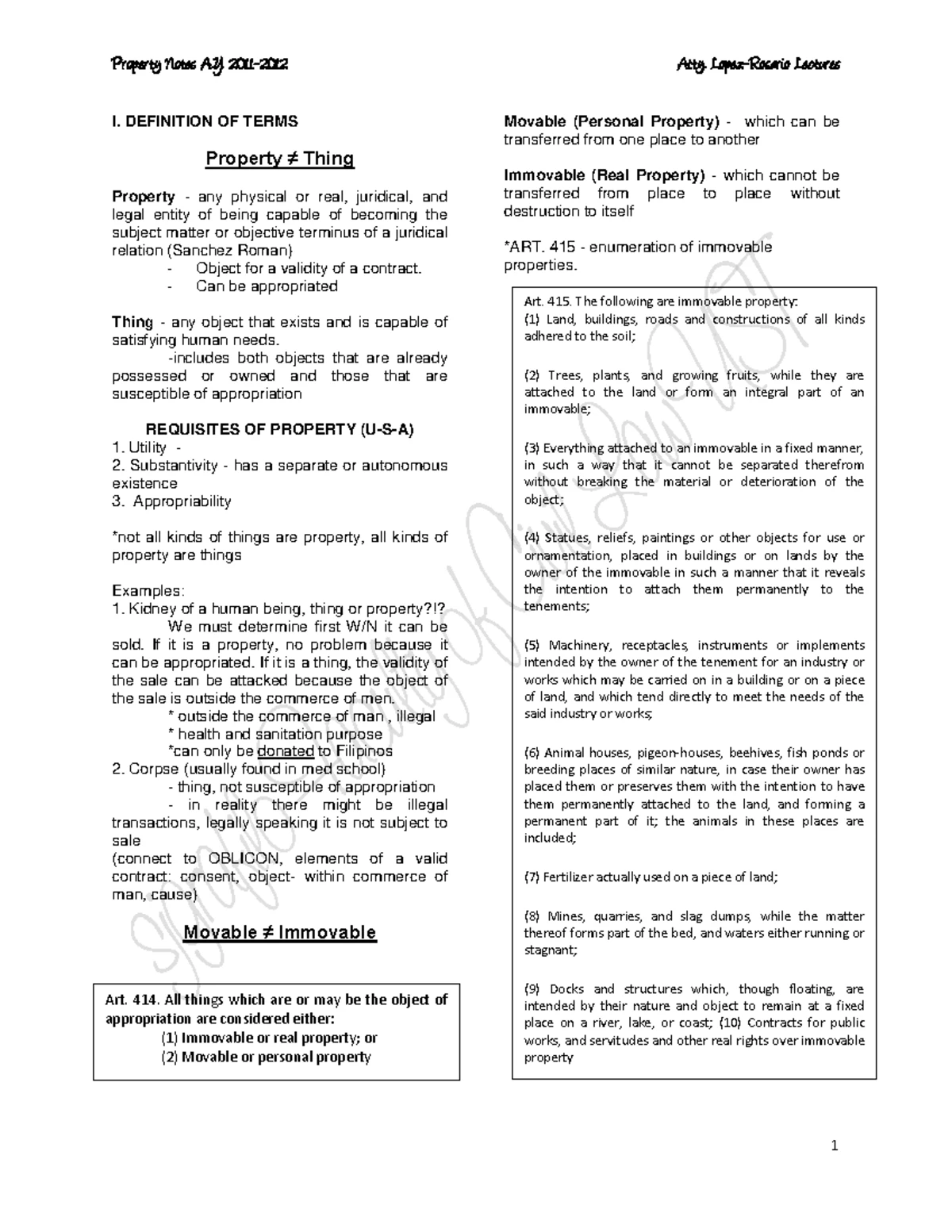 Property Notes A2J 2011-2012 Atty. Lopez-Rosario Lectures

I. DEFINITION OF TERMS

Property ≠ Thing

Property - any physical or real, juridical, and legal entity of being capable of becoming the subject matter or objective terminus of a juridical relation (Sanchez Roman)
- Object for a validity of a contract.
- Can be appropriated

Thing - any object that exists and is capable of satisfying human needs.
-includes both objects that are already possessed or owned and those that are susceptible of appropriation

REQUISITES OF PROPERTY (U-S-A)
1. Utility -
2. Substantivity - has a separate or autonomous existence
3. Appropriability

*not all kinds of things are property, all kinds of property are things

Examples:
1. Kidney of a human being, thing or property?!?
We must determine first W/N it can be sold. If it is a property, no problem because it can be appropriated. If it is a thing, the validity of the sale can be attacked because the object of the sale is outside the commerce of men.
* outside the commerce of man , illegal
* health and sanitation purpose
*can only be donated to Filipinos
2. Corpse (usually found in med school)
- thing, not susceptible of appropriation
- in reality there might be illegal transactions, legally speaking it is not subject to sale
(connect to OBLICON, elements of a valid contract: consent, object- within commerce of man, cause)

Movable ≠ Immovable

Art. 414. All things which are or may be the object of appropriation are considered either:
(1) Immovable or real property; or
(2) Movable or personal property

Movable (Personal Property) - which can be transferred from one place to another

Immovable (Real Property) - which cannot be transferred from place to place without destruction to itself

*ART. 415 - enumeration of immovable properties.

Art. 415. The following are immovable property:
(1) Land, buildings, roads and constructions of all kinds adhered to the soil;

(2) Trees, plants, and growing fruits, while they are attached to the land or form an integral part of an immovable;

(3) Everything attached to an immovable in a fixed manner, in such a way that it cannot be separated therefrom without breaking the material or deterioration of the object;

(4) Statues, reliefs, paintings or other objects for use or ornamentation, placed in buildings or on lands by the owner of the immovable in such a manner that it reveals the intention to attach them permanently to the tenements;

(5) Machinery, receptacles, instruments or implements intended by the owner of the tenement for an industry or works which may be carried on in a building or on a piece of land, and which tend directly to meet the needs of the said industry or works;

(6) Animal houses, pigeon-houses, beehives, fish ponds or breeding places of similar nature, in case their owner has placed them or preserves them with the intention to have them permanently attached to the land, and forming a permanent part of it; the animals in these places are included;

(7) Fertilizer actually used on a piece of land;

(8) Mines, quarries, and slag dumps, while the matter thereof forms part of the bed, and waters either running or stagnant;

(9) Docks and structures which, though floating, are intended by their nature and object to remain at a fixed place on a river, lake, or coast; (10) Contracts for public works, and servitudes and other real rights over immovable property

1